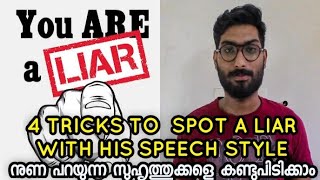 You ARE a LIAR

4 TRICKS TO SPOT A LIAR WITH HIS SPEECH STYLE

നുണ പറയുന്ന സുഹൃത്തുക്കളെ കണ്ടുപിടിക്കാം